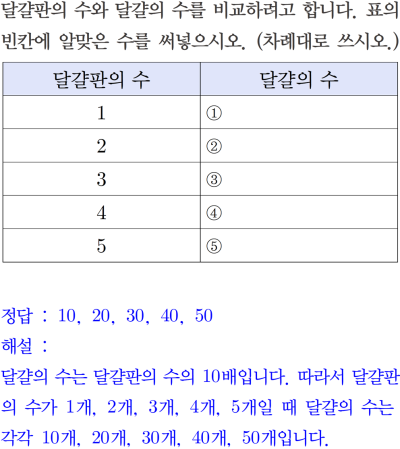 달걀판의 수와 달걀의 수를 비교하려고 합니다. 표의 빈칸에 알맞은 수를 써넣으시오. (차례대로 쓰시오.)

| 달걀판의 수 | 달걀의 수 |
|---|---|
| 1 | ① |
| 2 | ② |
| 3 | ③ |
| 4 | ④ |
| 5 | ⑤ |

정답 : 10, 20, 30, 40, 50
해설 :
달걀의 수는 달걀판의 수의 10배입니다. 따라서 달걀판의 수가 1개, 2개, 3개, 4개, 5개일 때 달걀의 수는 각각 10개, 20개, 30개, 40개, 50개입니다.